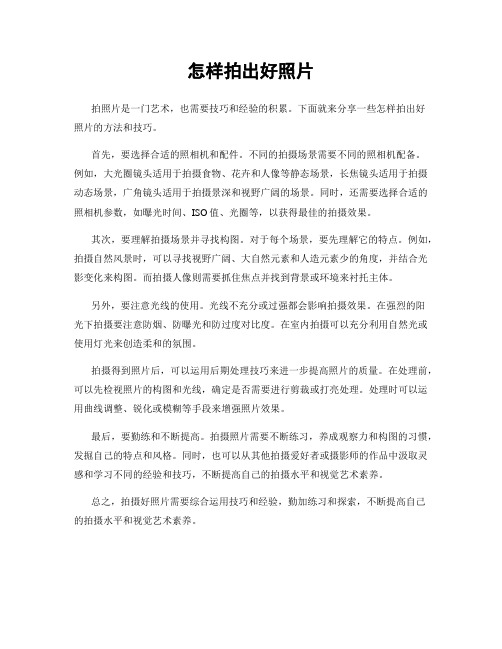 怎样拍出好照片

拍照片是一门艺术，也需要技巧和经验的积累。下面就来分享一些怎样拍出好照片的方法和技巧。

首先，要选择合适的照相机和配件。不同的拍摄场景需要不同的照相机配备。例如，大光圈镜头适用于拍摄食物、花卉和人像等静态场景，长焦镜头适用于拍摄动态场景，广角镜头适用于拍摄景深和视野广阔的场景。同时，还需要选择合适的照相机参数，如曝光时间、ISO值、光圈等，以获得最佳的拍摄效果。

其次，要理解拍摄场景并寻找构图。对于每个场景，要先理解它的特点。例如，拍摄自然风景时，可以寻找视野广阔、大自然元素和人造元素少的角度，并结合光影变化来构图。而拍摄人像则需要抓住焦点并找到背景或环境来衬托主体。

另外，要注意光线的使用。光线不充分或过强都会影响拍摄效果。在强烈的阳光下拍摄要注意防烟、防曝光和防过度对比度。在室内拍摄可以充分利用自然光或使用灯光来创造柔和的氛围。

拍摄得到照片后，可以运用后期处理技巧来进一步提高照片的质量。在处理前，可以先检视照片的构图和光线，确定是否需要进行剪裁或打亮处理。处理时可以运用曲线调整、锐化或模糊等手段来增强照片效果。

最后，要勤练和不断提高。拍摄照片需要不断练习，养成观察力和构图的习惯，发掘自己的特点和风格。同时，也可以从其他拍摄爱好者或摄影师的作品中汲取灵感和学习不同的经验和技巧，不断提高自己的拍摄水平和视觉艺术素养。

总之，拍摄好照片需要综合运用技巧和经验，勤加练习和探索，不断提高自己的拍摄水平和视觉艺术素养。